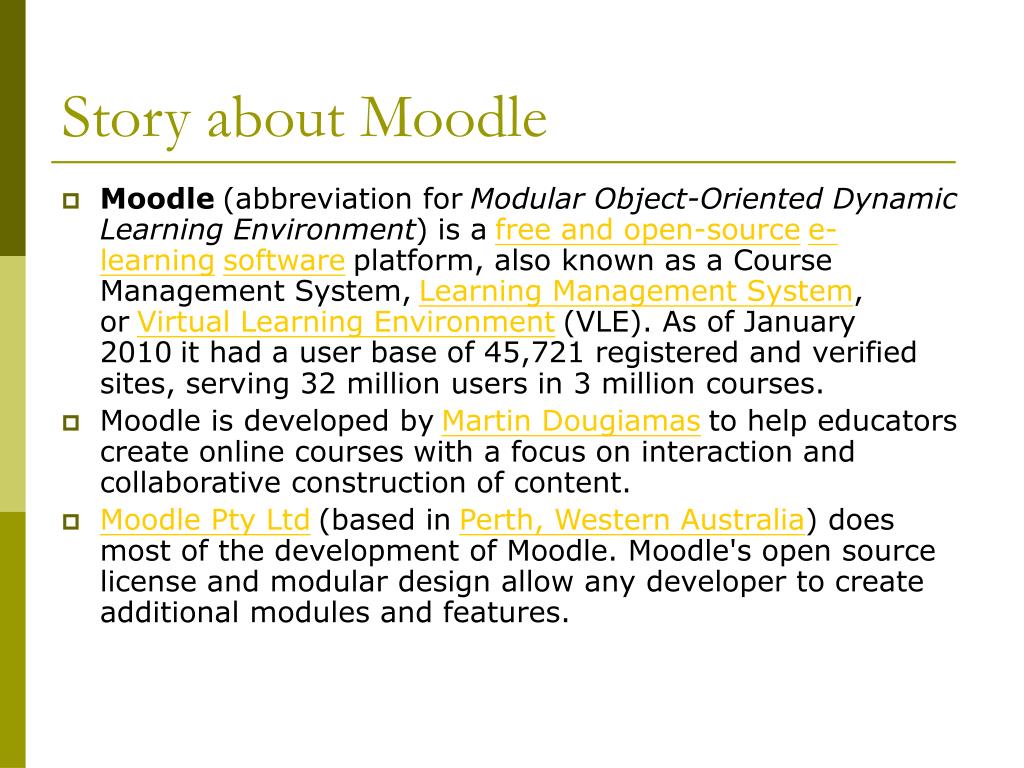 Story about Moodle

Moodle (abbreviation for Modular Object-Oriented Dynamic Learning Environment) is a free and open-source e-learning software platform, also known as a Course Management System, Learning Management System, or Virtual Learning Environment (VLE). As of January 2010 it had a user base of 45,721 registered and verified sites, serving 32 million users in 3 million courses.

Moodle is developed by Martin Dougiamas to help educators create online courses with a focus on interaction and collaborative construction of content.

Moodle Pty Ltd (based in Perth, Western Australia) does most of the development of Moodle. Moodle's open source license and modular design allow any developer to create additional modules and features.